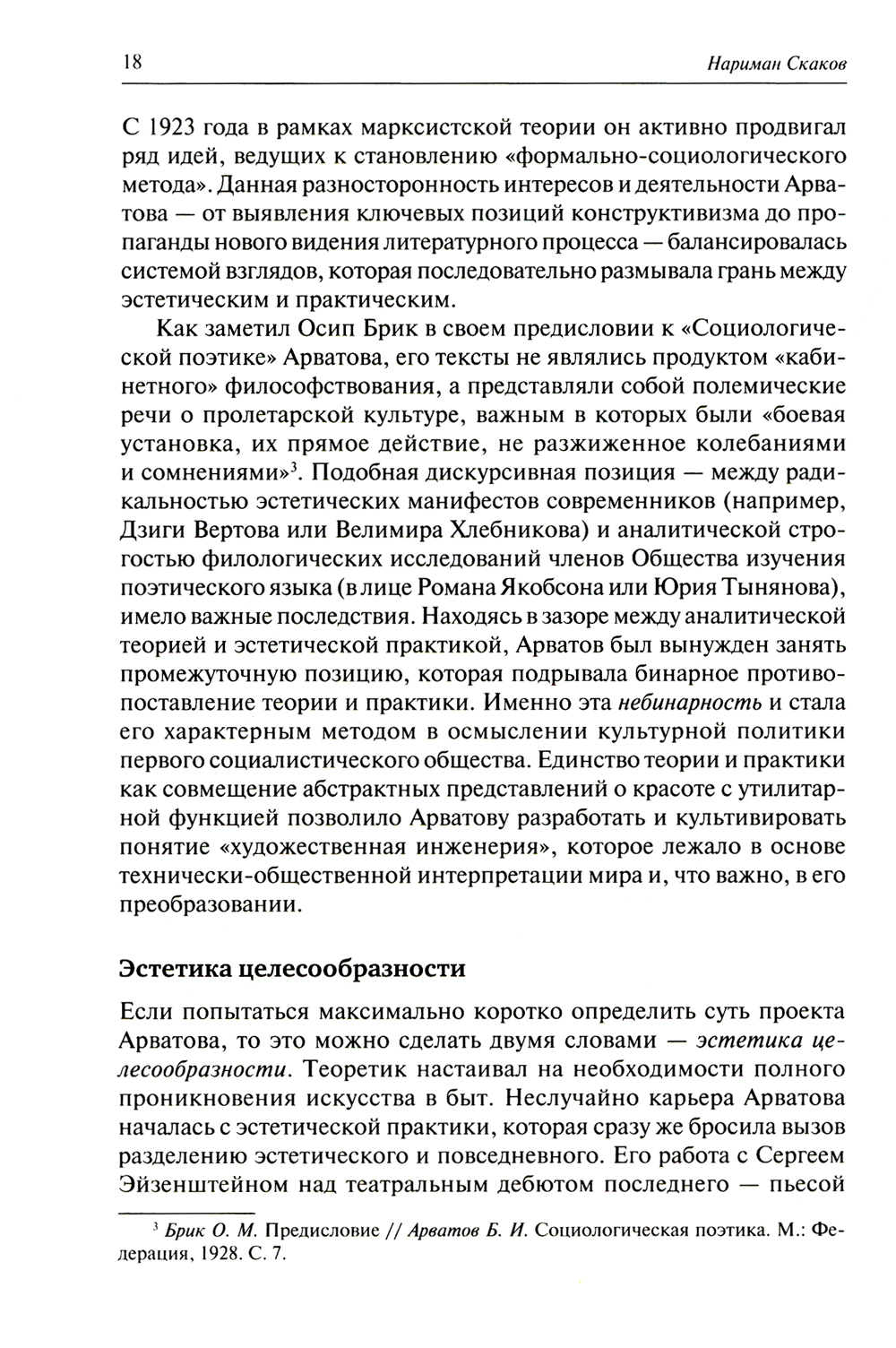 18

Нариман Скаков

С 1923 года в рамках марксистской теории он активно продвигал ряд идей, ведущих к становлению «формально-социологического метода». Данная разносторонность интересов и деятельности Арватова — от выявления ключевых позиций конструктивизма до пропаганды нового видения литературного процесса — балансировалась системой взглядов, которая последовательно размывала грань между эстетическим и практическим.

Как заметил Осип Брик в своем предисловии к «Социологической поэтике» Арватова, его тексты не являлись продуктом «кабинетного» философствования, а представляли собой полемические речи о пролетарской культуре, важным в которых были «боевая установка, их прямое действие, не разжиженное колебаниями и сомнениями»$^3$. Подобная дискурсивная позиция — между радикальностью эстетических манифестов современников (например, Дзиги Вертова или Велимира Хлебникова) и аналитической строгостью филологических исследований членов Общества изучения поэтического языка (в лице Романа Якобсона или Юрия Тынянова), имело важные последствия. Находясь в зазоре между аналитической теорией и эстетической практикой, Арватов был вынужден занять промежуточную позицию, которая подрывала бинарное противопоставление теории и практики. Именно эта небинарность и стала его характерным методом в осмыслении культурной политики первого социалистического общества. Единство теории и практики как совмещение абстрактных представлений о красоте с утилитарной функцией позволило Арватову разработать и культивировать понятие «художественная инженерия», которое лежало в основе технически-общественной интерпретации мира и, что важно, в его преобразовании.

Эстетика целесообразности

Если попытаться максимально коротко определить суть проекта Арватова, то это можно сделать двумя словами — эстетика целесообразности. Теоретик настаивал на необходимости полного проникновения искусства в быт. Неслучайно карьера Арватова началась с эстетической практики, которая сразу же бросила вызов разделению эстетического и повседневного. Его работа с Сергеем Эйзенштейном над театральным дебютом последнего — пьесой

$^3$ Брик О. М. Предисловие // Арватов Б. И. Социологическая поэтика. М.: Федерация, 1928. С. 7.